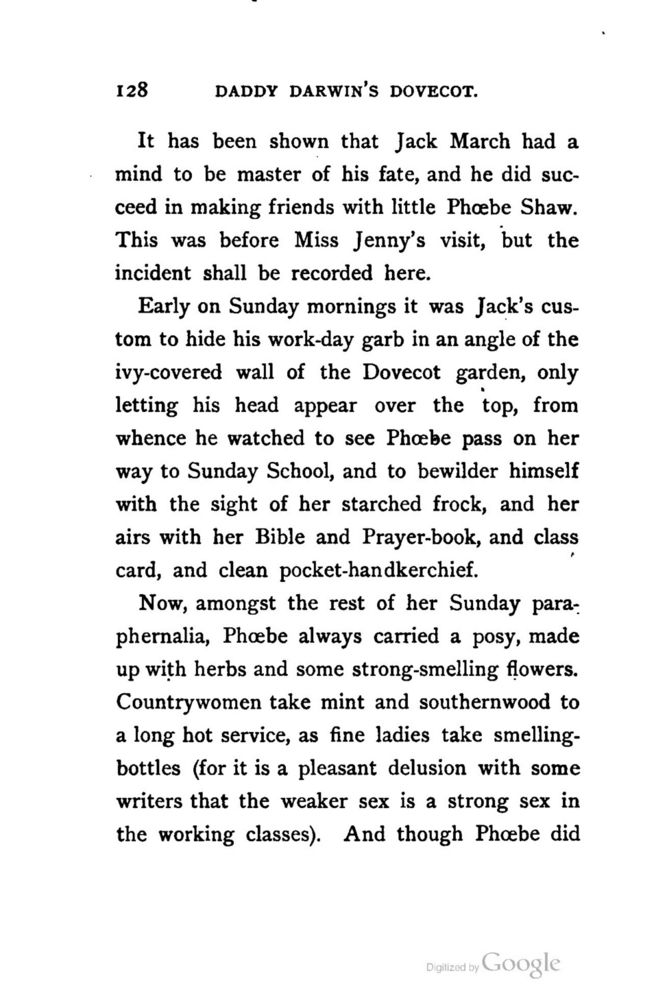 128 DADDY DARWIN'S DOVECOT.

It has been shown that Jack March had a mind to be master of his fate, and he did succeed in making friends with little Phœbe Shaw. This was before Miss Jenny's visit, but the incident shall be recorded here.

Early on Sunday mornings it was Jack's custom to hide his work-day garb in an angle of the ivy-covered wall of the Dovecot garden, only letting his head appear over the top, from whence he watched to see Phœbe pass on her way to Sunday School, and to bewilder himself with the sight of her starched frock, and her airs with her Bible and Prayer-book, and class card, and clean pocket-handkerchief.

Now, amongst the rest of her Sunday paraphernalia, Phœbe always carried a posy, made up with herbs and some strong-smelling flowers. Countrywomen take mint and southernwood to a long hot service, as fine ladies take smelling-bottles (for it is a pleasant delusion with some writers that the weaker sex is a strong sex in the working classes). And though Phœbe did

Digitized by Google